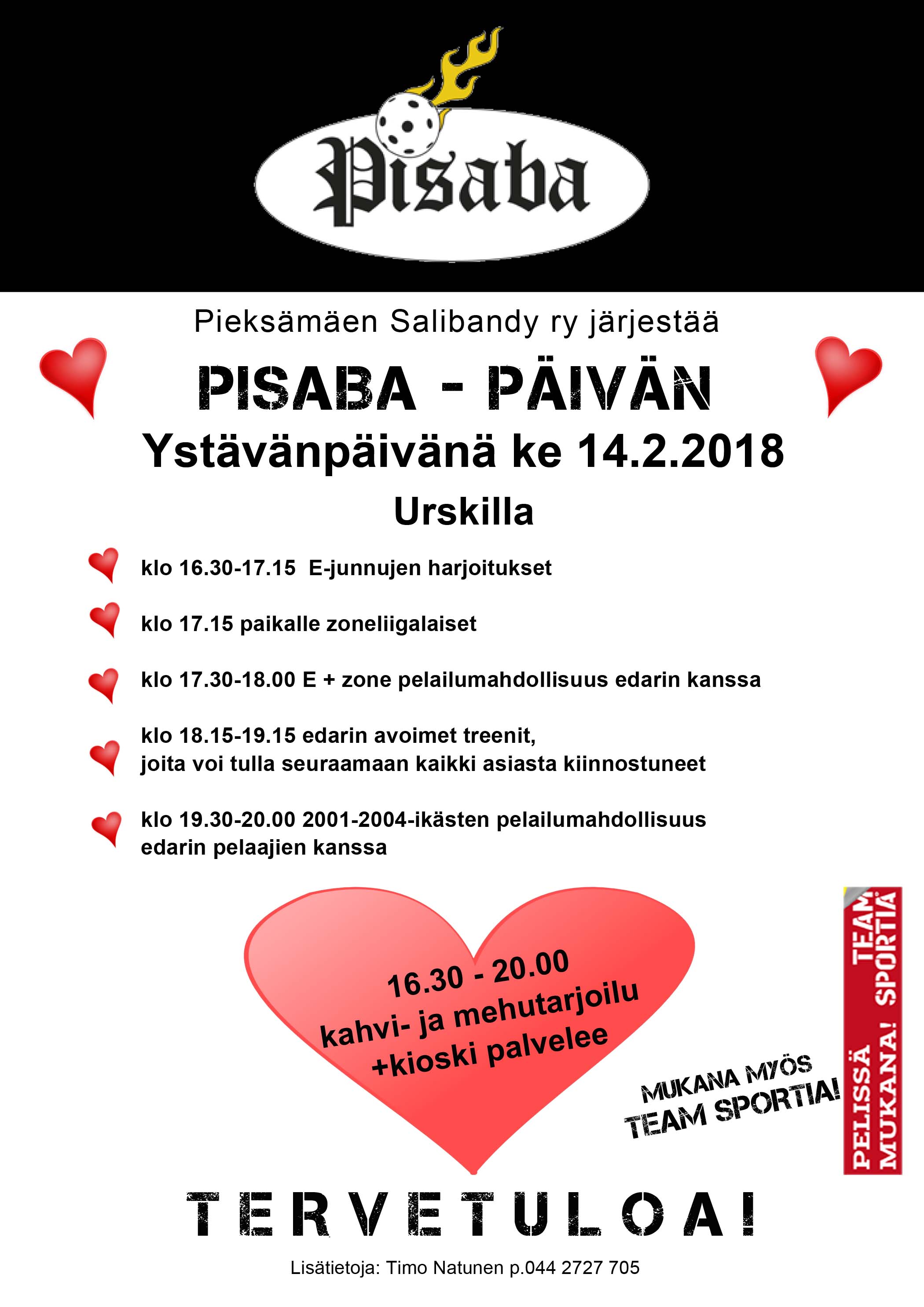 Pisaba

Pieksämäen Salibandy ry järjestää

PISABA - PÄIVÄN

Ystävänpäivänä ke 14.2.2018

Urskilla

klo 16.30-17.15 E-junnujen harjoitukset

klo 17.15 paikalle zoneliigalaiset

klo 17.30-18.00 E + zone pelailumahdollisuus edarin kanssa

klo 18.15-19.15 edarin avoimet treenit, joita voi tulla seuraamaan kaikki asiasta kiinnostuneet

klo 19.30-20.00 2001-2004-ikästen pelailumahdollisuus edarin pelaajien kanssa

16.30 - 20.00
kahvi- ja mehutarjoilu
+kioski palvelee

MUKANA MYÖS
TEAM SPORTIA!

PELISSÄ MUKANA! TEAM SPORTIA

TERVETULOA!

Lisätietoja: Timo Natunen p.044 2727 705